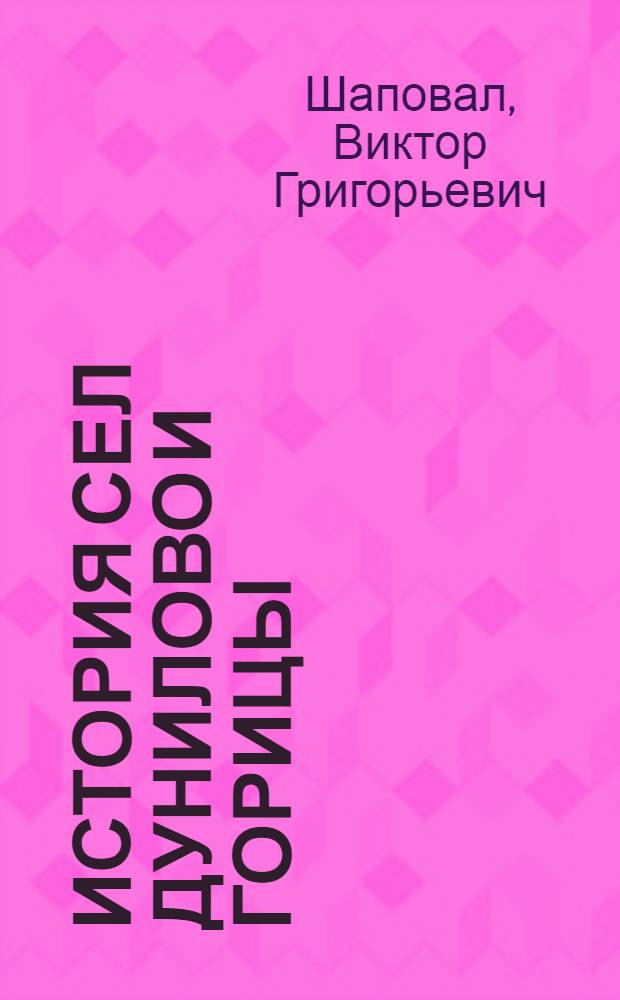 Шаповал, Виктор Григорьевич

ИСТОРИЯ СЕЛ ДУНИЛОВО И ГОРИЦЫ